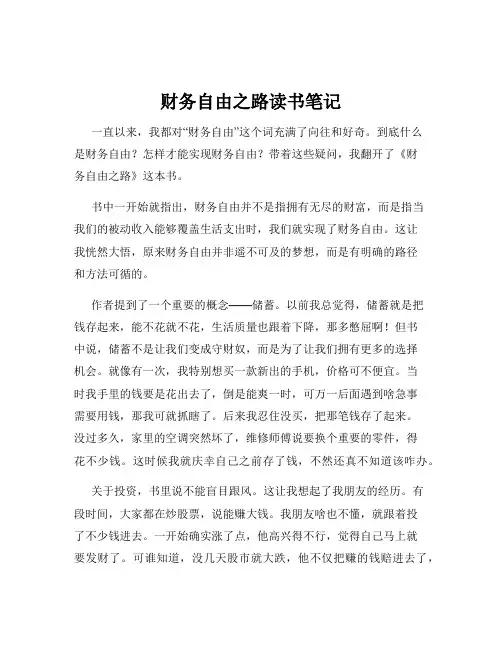 财务自由之路读书笔记

一直以来，我都对“财务自由”这个词充满了向往和好奇。到底什么是财务自由？怎样才能实现财务自由？带着这些疑问，我翻开了《财务自由之路》这本书。

书中一开始就指出，财务自由并不是指拥有无尽的财富，而是指当我们的被动收入能够覆盖生活支出时，我们就实现了财务自由。这让我恍然大悟，原来财务自由并非遥不可及的梦想，而是有明确的路径和方法可循的。

作者提到了一个重要的概念——储蓄。以前我总觉得，储蓄就是把钱存起来，能不花就不花，生活质量也跟着下降，那多憋屈啊！但书中说，储蓄不是让我们变成守财奴，而是为了让我们拥有更多的选择机会。就像有一次，我特别想买一款新出的手机，价格可不便宜。当时我手里的钱要是花出去了，倒是能爽一时，可万一后面遇到啥急事需要用钱，那我可就抓瞎了。后来我忍住没买，把那笔钱存了起来。没过多久，家里的空调突然坏了，维修师傅说要换个重要的零件，得花不少钱。这时候我就庆幸自己之前存了钱，不然还真不知道该咋办。

关于投资，书里说不能盲目跟风。这让我想起了我朋友的经历。有段时间，大家都在炒股票，说能赚大钱。我朋友啥也不懂，就跟着投了不少钱进去。一开始确实涨了点，他高兴得不行，觉得自己马上就要发财了。可谁知道，没几天股市就大跌，他不仅把赚的钱赔进去了，